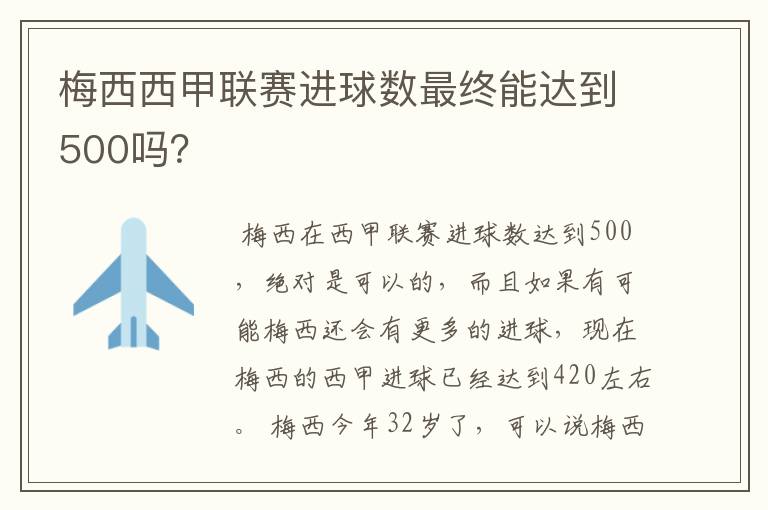 梅西西甲联赛进球数最终能达到500吗?

梅西在西甲联赛进球数达到500，绝对是可以的，而且如果有可能梅西还会有更多的进球，现在梅西的西甲进球已经达到420左右。梅西今年32岁了，可以说梅西